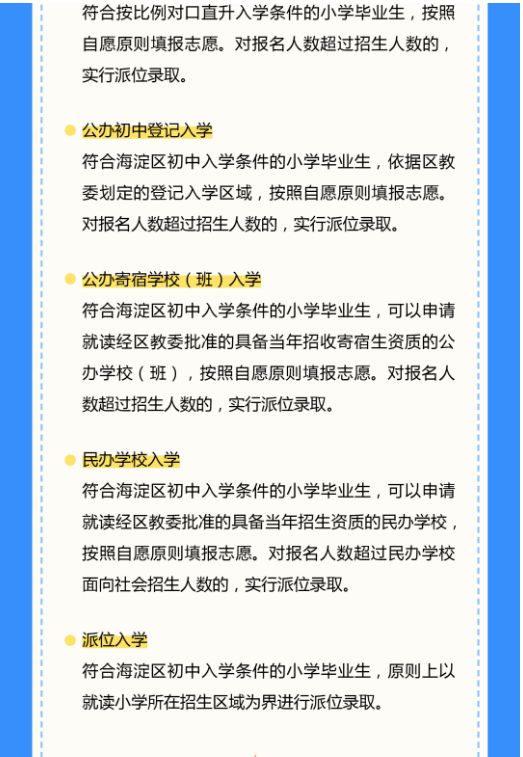 符合按比例对口直升入学条件的小学毕业生，按照自愿原则填报志愿。对报名人数超过招生人数的，实行派位录取。

公办初中登记入学

符合海淀区初中入学条件的小学毕业生，依据区教委划定的登记入学区域，按照自愿原则填报志愿。对报名人数超过招生人数的，实行派位录取。

公办寄宿学校（班）入学

符合海淀区初中入学条件的小学毕业生，可以申请就读经区教委批准的具备当年招收寄宿生资质的公办学校（班），按照自愿原则填报志愿。对报名人数超过招生人数的，实行派位录取。

民办学校入学

符合海淀区初中入学条件的小学毕业生，可以申请就读经区教委批准的具备当年招生资质的民办学校，按照自愿原则填报志愿。对报名人数超过民办学校面向社会招生人数的，实行派位录取。

派位入学

符合海淀区初中入学条件的小学毕业生，原则上以就读小学所在招生区域为界进行派位录取。